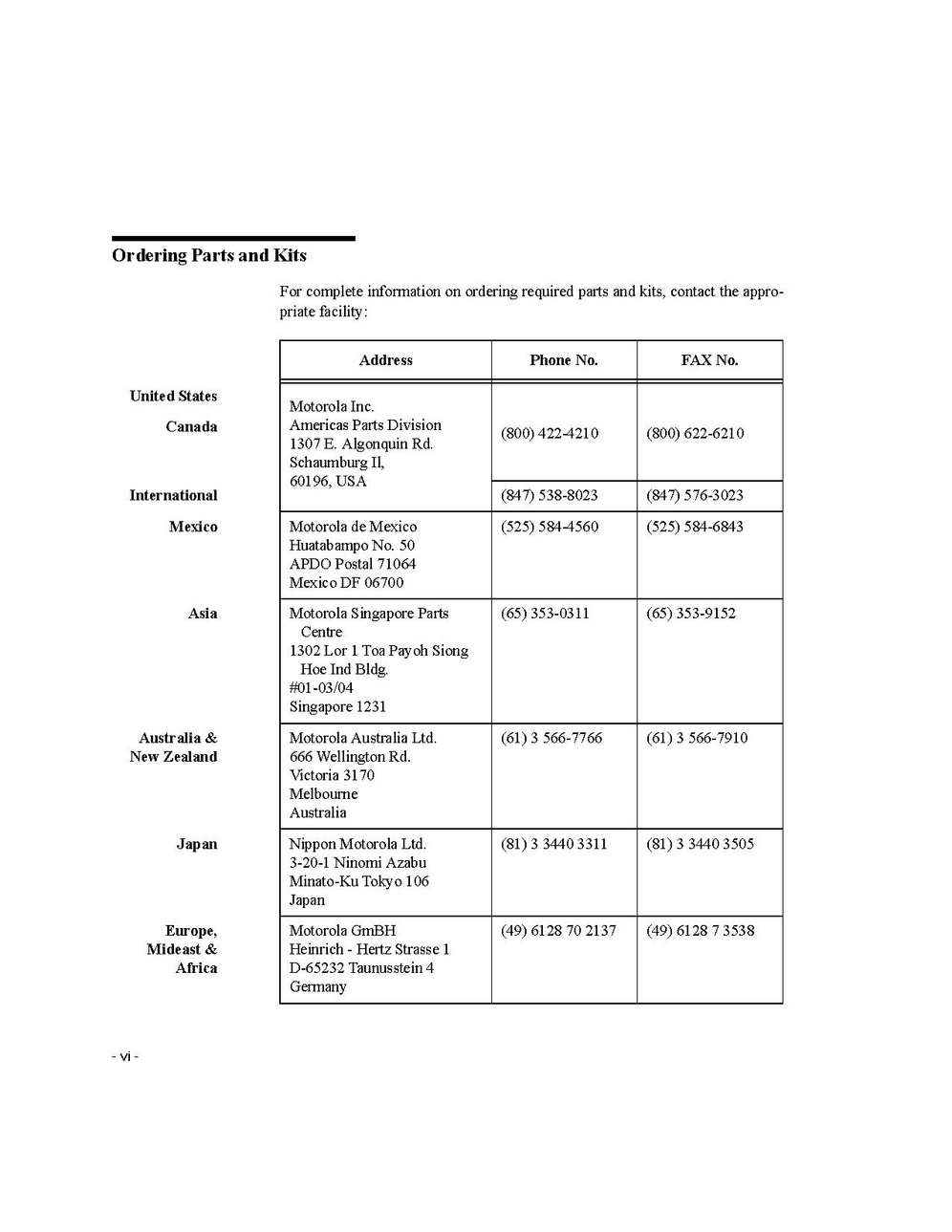 Ordering Parts and Kits

For complete information on ordering required parts and kits, contact the appropriate facility:

| | Address | Phone No. | FAX No. |
|---|---|---|---|
| United States Canada | Motorola Inc. Americas Parts Division 1307 E. Algonquin Rd. Schaumburg Il, 60196, USA | (800) 422-4210 | (800) 622-6210 |
| International | | (847) 538-8023 | (847) 576-3023 |
| Mexico | Motorola de Mexico Huatabampo No. 50 APDO Postal 71064 Mexico DF 06700 | (525) 584-4560 | (525) 584-6843 |
| Asia | Motorola Singapore Parts Centre 1302 Lor 1 Toa Payoh Siong Hoe Ind Bldg. #01-03/04 Singapore 1231 | (65) 353-0311 | (65) 353-9152 |
| Australia & New Zealand | Motorola Australia Ltd. 666 Wellington Rd. Victoria 3170 Melbourne Australia | (61) 3 566-7766 | (61) 3 566-7910 |
| Japan | Nippon Motorola Ltd. 3-20-1 Ninomi Azabu Minato-Ku Tokyo 106 Japan | (81) 3 3440 3311 | (81) 3 3440 3505 |
| Europe, Mideast & Africa | Motorola GmBH Heinrich - Hertz Strasse 1 D-65232 Taunusstein 4 Germany | (49) 6128 70 2137 | (49) 6128 7 3538 |

- vi -